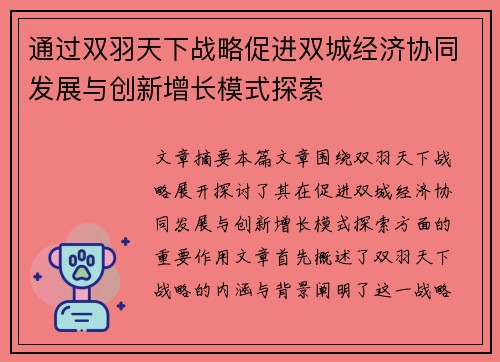 通过双羽天下战略促进双城经济协同发展与创新增长模式探索

文章摘要本篇文章围绕双羽天下战略展开探讨了其在促进双城经济协同发展与创新增长模式探索方面的重要作用文章首先概述了双羽天下战略的内涵与背景阐明了这一战略